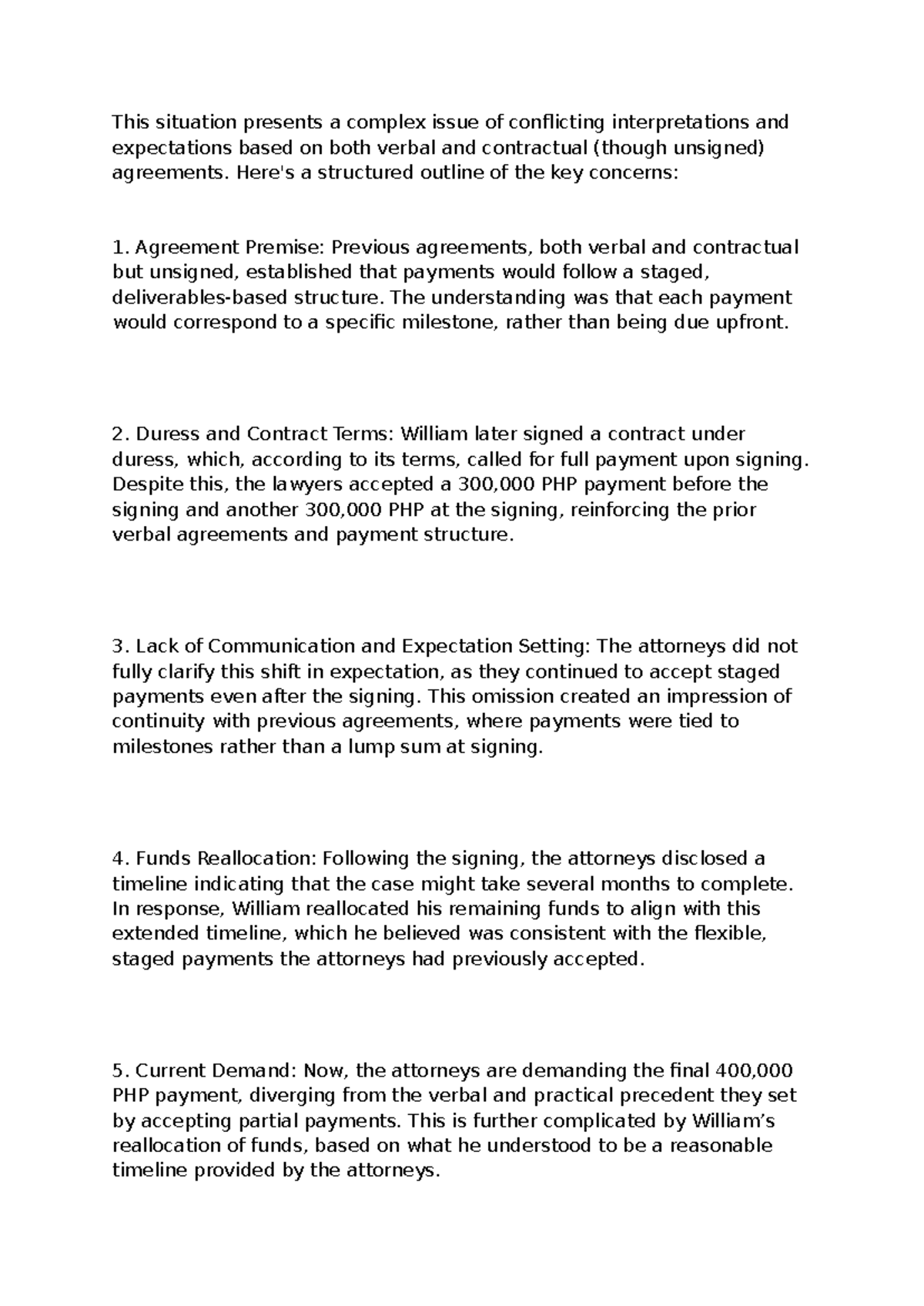 This situation presents a complex issue of conflicting interpretations and expectations based on both verbal and contractual (though unsigned) agreements. Here's a structured outline of the key concerns:

1. Agreement Premise: Previous agreements, both verbal and contractual but unsigned, established that payments would follow a staged, deliverables-based structure. The understanding was that each payment would correspond to a specific milestone, rather than being due upfront.

2. Duress and Contract Terms: William later signed a contract under duress, which, according to its terms, called for full payment upon signing. Despite this, the lawyers accepted a 300,000 PHP payment before the signing and another 300,000 PHP at the signing, reinforcing the prior verbal agreements and payment structure.

3. Lack of Communication and Expectation Setting: The attorneys did not fully clarify this shift in expectation, as they continued to accept staged payments even after the signing. This omission created an impression of continuity with previous agreements, where payments were tied to milestones rather than a lump sum at signing.

4. Funds Reallocation: Following the signing, the attorneys disclosed a timeline indicating that the case might take several months to complete. In response, William reallocated his remaining funds to align with this extended timeline, which he believed was consistent with the flexible, staged payments the attorneys had previously accepted.

5. Current Demand: Now, the attorneys are demanding the final 400,000 PHP payment, diverging from the verbal and practical precedent they set by accepting partial payments. This is further complicated by William’s reallocation of funds, based on what he understood to be a reasonable timeline provided by the attorneys.